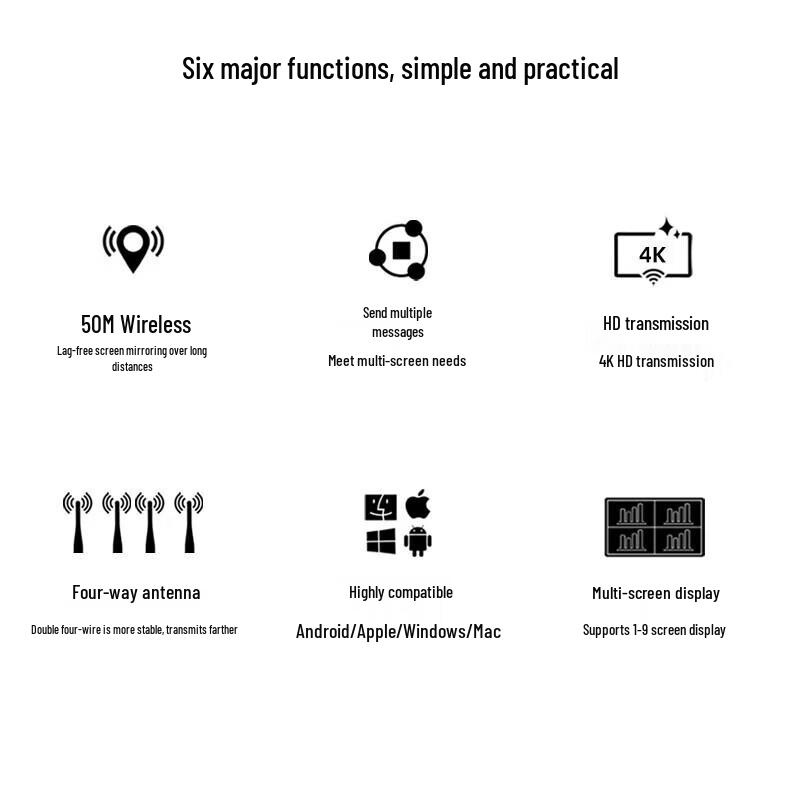 Six major functions, simple and practical

50M Wireless
Lag-free screen mirroring over long distances

Send multiple messages
Meet multi-screen needs

4K
HD transmission
4K HD transmission

Four-way antenna
Double four-wire is more stable, transmits farther

Highly compatible
Android/Apple/Windows/Mac

Multi-screen display
Supports 1-9 screen display